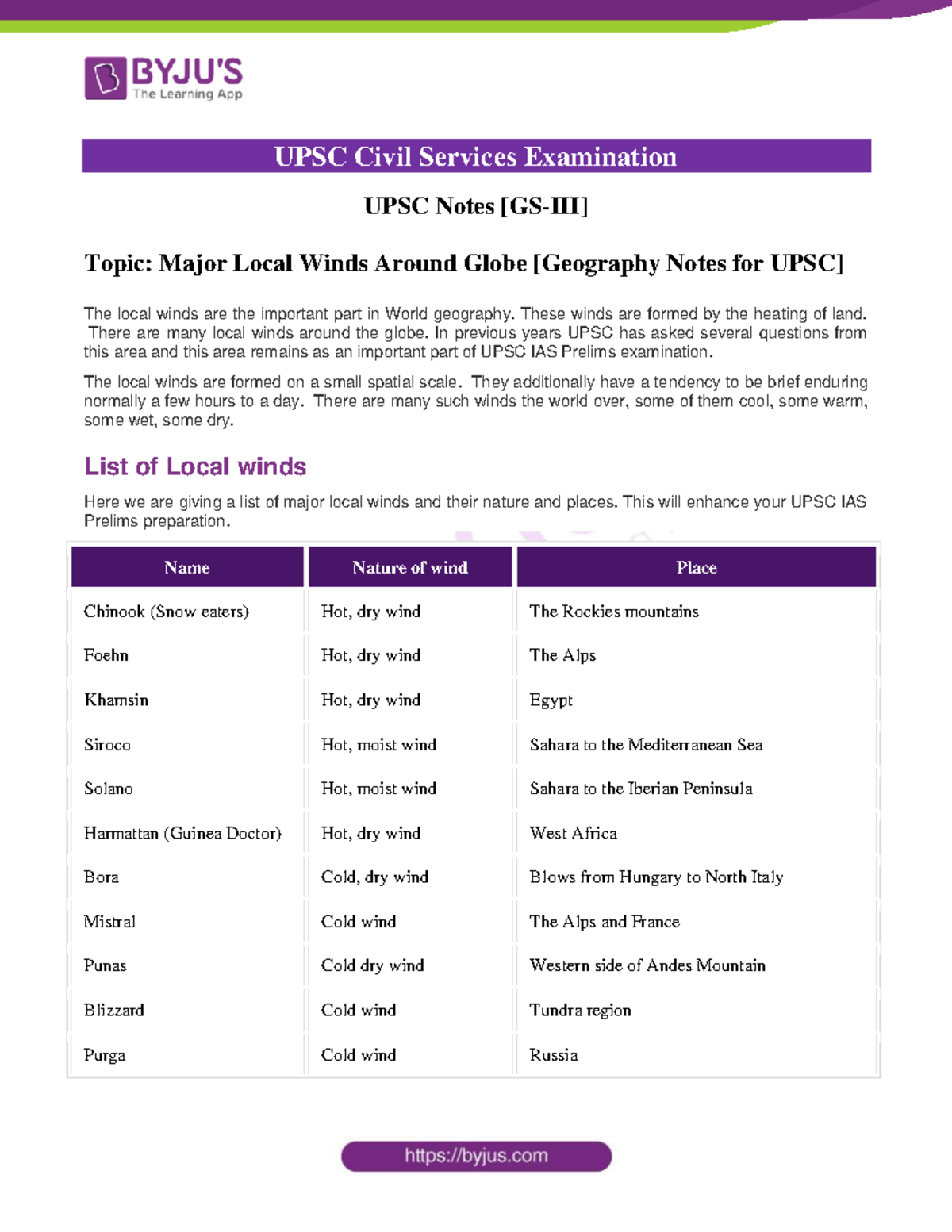 BYJU'S
The Learning App

UPSC Civil Services Examination

UPSC Notes [GS-III]

Topic: Major Local Winds Around Globe [Geography Notes for UPSC]

The local winds are the important part in World geography. These winds are formed by the heating of land. There are many local winds around the globe. In previous years UPSC has asked several questions from this area and this area remains as an important part of UPSC IAS Prelims examination.

The local winds are formed on a small spatial scale. They additionally have a tendency to be brief enduring normally a few hours to a day. There are many such winds the world over, some of them cool, some warm, some wet, some dry.

List of Local winds

Here we are giving a list of major local winds and their nature and places. This will enhance your UPSC IAS Prelims preparation.

| Name | Nature of wind | Place |
|---|---|---|
| Chinook (Snow eaters) | Hot, dry wind | The Rockies mountains |
| Foehn | Hot, dry wind | The Alps |
| Khamsin | Hot, dry wind | Egypt |
| Siroco | Hot, moist wind | Sahara to the Mediterranean Sea |
| Solano | Hot, moist wind | Sahara to the Iberian Peninsula |
| Harmattan (Guinea Doctor) | Hot, dry wind | West Africa |
| Bora | Cold, dry wind | Blows from Hungary to North Italy |
| Mistral | Cold wind | The Alps and France |
| Punas | Cold dry wind | Western side of Andes Mountain |
| Blizzard | Cold wind | Tundra region |
| Purga | Cold wind | Russia |

https://byjus.com